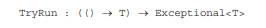 TryRun : (() → T) → Exceptional<T>